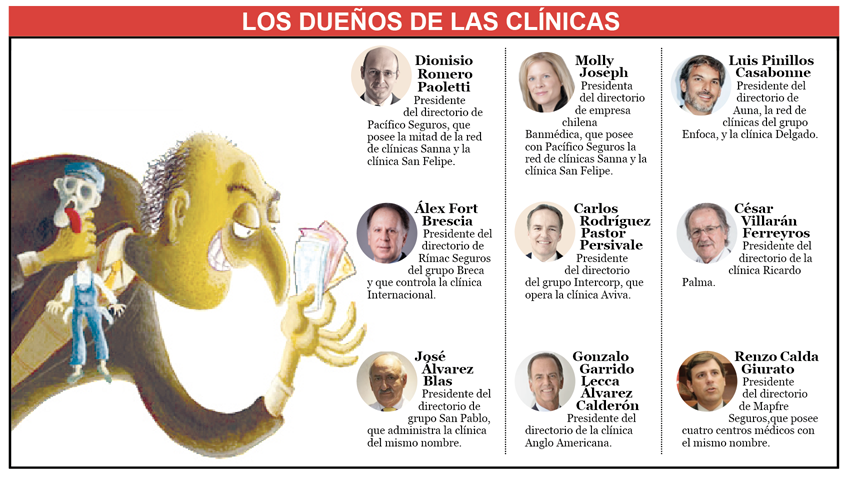 LOS DUEÑOS DE LAS CLÍNICAS

Dionisio Romero Paoletti
Presidente del directorio de Pacífico Seguros, que posee la mitad de la red de clínicas Sanna y la clínica San Felipe.

Álex Fort Brescia
Presidente del directorio de Rímac Seguros del grupo Breca y que controla la clínica Internacional.

José Álvarez Blas
Presidente del directorio de grupo San Pablo, que administra la clínica del mismo nombre.

Molly Joseph
Presidenta del directorio de empresa chilena Banmédica, que posee con Pacífico Seguros la red de clínicas Sanna y la clínica San Felipe.

Carlos Rodríguez Pastor Persivale
Presidente del directorio del grupo Intercorp, que opera la clínica Aviva.

Gonzalo Garrido Lecca Álvarez Calderón
Presidente del directorio de la clínica Anglo Americana.

Luis Pinillos Casabonne
Presidente del directorio de Auna, la red de clínicas del grupo Enfoca, y la clínica Delgado.

César Villarán Ferreyros
Presidente del directorio de la clínica Ricardo Palma.

Renzo Calda Giurato
Presidente del directorio de Mapfre Seguros,que posee cuatro centros médicos con el mismo nombre.